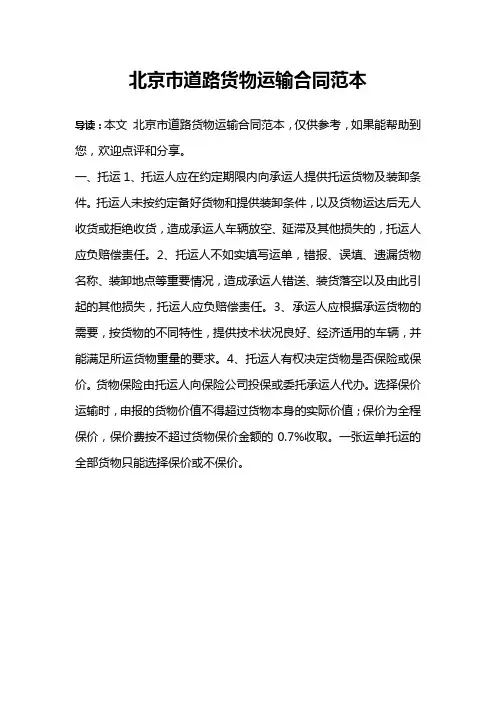 北京市道路货物运输合同范本

导读：本文 北京市道路货物运输合同范本，仅供参考，如果能帮助到您，欢迎点评和分享。

一、托运 1、托运人应在约定期限内向承运人提供托运货物及装卸条件。托运人未按约定备好货物和提供装卸条件，以及货物运达后无人收货或拒绝收货，造成承运人车辆放空、延滞及其他损失的，托运人应负赔偿责任。2、托运人不如实填写运单，错报、误填、遗漏货物名称、装卸地点等重要情况，造成承运人错送、装货落空以及由此引起的其他损失，托运人应负赔偿责任。3、承运人应根据承运货物的需要，按货物的不同特性，提供技术状况良好、经济适用的车辆，并能满足所运货物重量的要求。4、托运人有权决定货物是否保险或保价。货物保险由托运人向保险公司投保或委托承运人代办。选择保价运输时，申报的货物价值不得超过货物本身的实际价值；保价为全程保价，保价费按不超过货物保价金额的 0.7%收取。一张运单托运的全部货物只能选择保价或不保价。